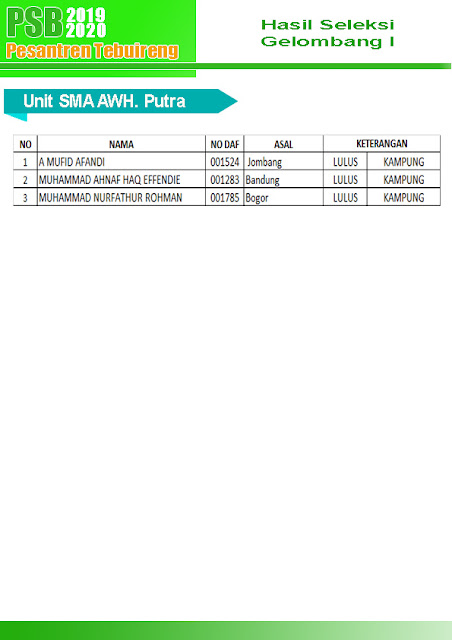 PSB 2019 2020
Pesantren Tebuireng

Hasil Seleksi
Gelombang I

Unit SMA AWH. Putra

| NO | NAMA | NO DAF | ASAL | KETERANGAN | |
|---|---|---|---|---|---|
| 1 | A MUFID AFANDI | 001524 | Jombang | LULUS | KAMPUNG |
| 2 | MUHAMMAD AHNAF HAQ EFFENDIE | 001283 | Bandung | LULUS | KAMPUNG |
| 3 | MUHAMMAD NURFATHUR ROHMAN | 001785 | Bogor | LULUS | KAMPUNG |